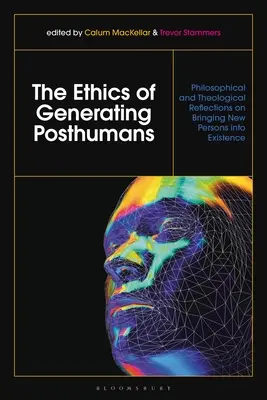 edited by Calum MacKellar & Trevor Stammers

The Ethics of Generating Posthumans

Philosophical and Theological Reflections on Bringing New Persons into Existence

BLOOMSBURY